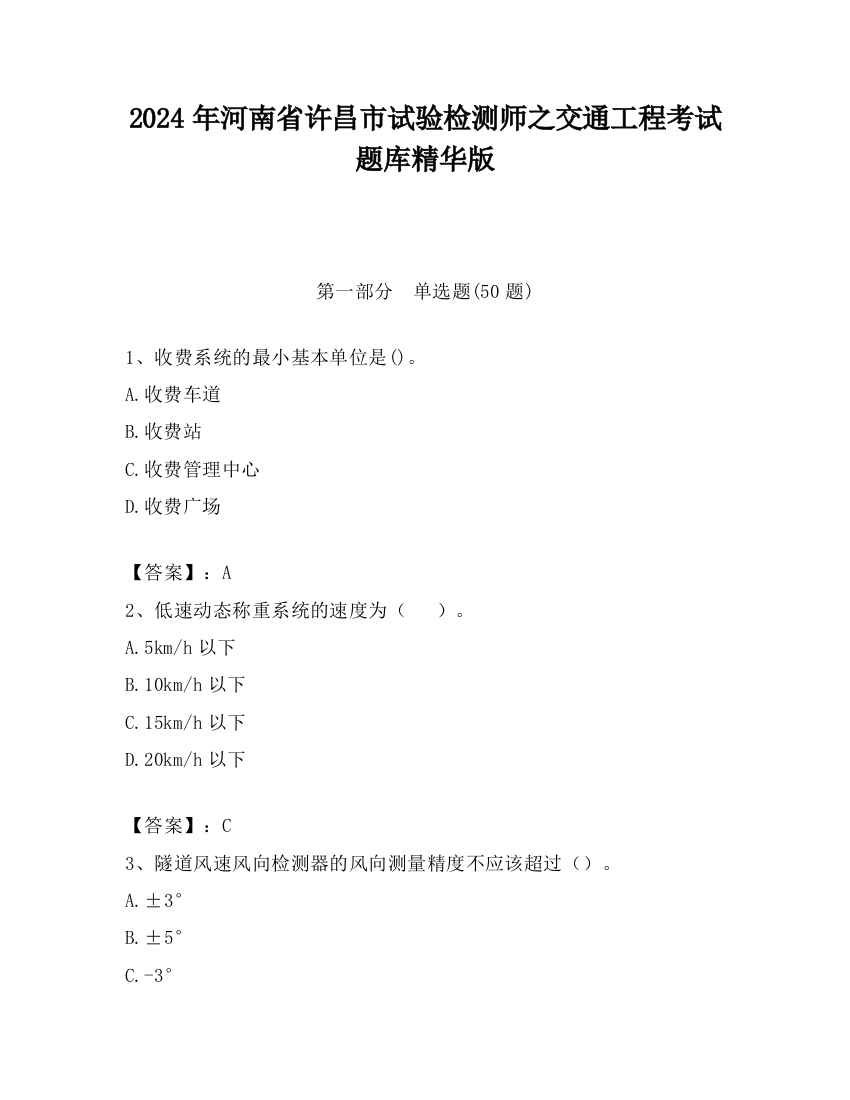 2024 年河南省许昌市试验检测师之交通工程考试题库精华版

第一部分　单选题(50 题)

1、收费系统的最小基本单位是()。

A.收费车道

B.收费站

C.收费管理中心

D.收费广场

【答案】：A

2、低速动态称重系统的速度为（　　）。

A.5km/h 以下

B.10km/h 以下

C.15km/h 以下

D.20km/h 以下

【答案】：C

3、隧道风速风向检测器的风向测量精度不应该超过（）。

A.±3°

B.±5°

C.-3°